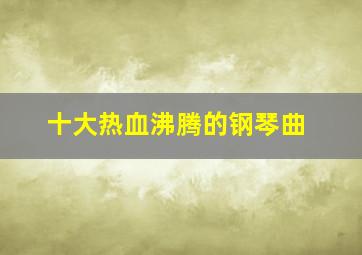 十大热血沸腾的钢琴曲